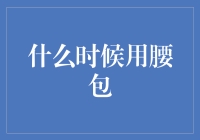 什么时候用腰包